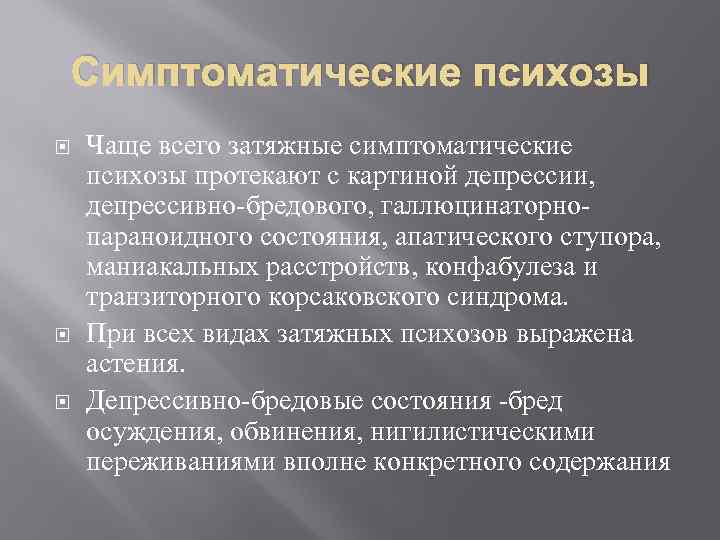 Симптоматические психозы

Чаще всего затяжные симптоматические психозы протекают с картиной депрессии, депрессивно-бредового, галлюцинаторно-параноидного состояния, апатического ступора, маниакальных расстройств, конфабулеза и транзиторного корсаковского синдрома.

При всех видах затяжных психозов выражена астения.

Депрессивно-бредовые состояния -бред осуждения, обвинения, нигилистическими переживаниями вполне конкретного содержания